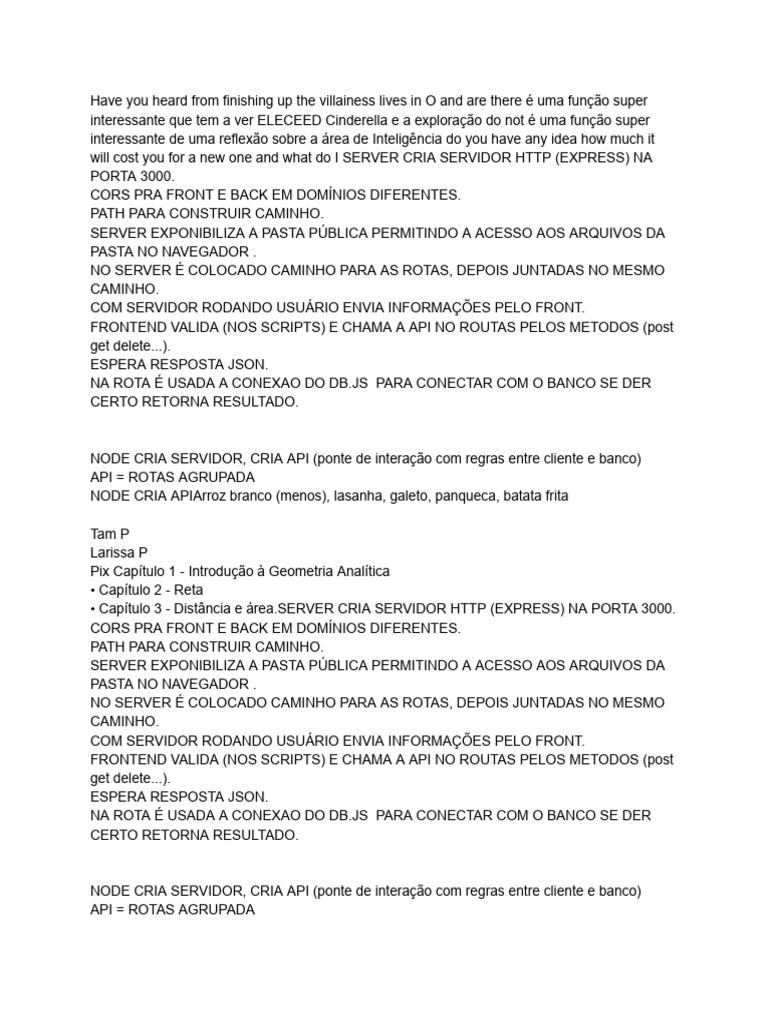 Have you heard from finishing up the villainess lives in O and are there é uma função super interessante que tem a ver ELECEED Cinderella e a exploração do not é uma função super interessante de uma reflexão sobre a área de Inteligência do you have any idea how much it will cost you for a new one and what do I SERVER CRIA SERVIDOR HTTP (EXPRESS) NA PORTA 3000.
CORS PRA FRONT E BACK EM DOMÍNIOS DIFERENTES.
PATH PARA CONSTRUIR CAMINHO.
SERVER EXPONIBILIZA A PASTA PÚBLICA PERMITINDO A ACESSO AOS ARQUIVOS DA PASTA NO NAVEGADOR .
NO SERVER É COLOCADO CAMINHO PARA AS ROTAS, DEPOIS JUNTADAS NO MESMO CAMINHO.
COM SERVIDOR RODANDO USUÁRIO ENVIA INFORMAÇÕES PELO FRONT.
FRONTEND VALIDA (NOS SCRIPTS) E CHAMA A API NO ROUTAS PELOS METODOS (post get delete...).
ESPERA RESPOSTA JSON.
NA ROTA É USADA A CONEXAO DO DB.JS PARA CONECTAR COM O BANCO SE DER CERTO RETORNA RESULTADO.

NODE CRIA SERVIDOR, CRIA API (ponte de interação com regras entre cliente e banco)
API = ROTAS AGRUPADA
NODE CRIA APIArroz branco (menos), lasanha, galeto, panqueca, batata frita

Tam P
Larissa P
Pix Capítulo 1 - Introdução à Geometria Analítica
• Capítulo 2 - Reta
• Capítulo 3 - Distância e área.SERVER CRIA SERVIDOR HTTP (EXPRESS) NA PORTA 3000.
CORS PRA FRONT E BACK EM DOMÍNIOS DIFERENTES.
PATH PARA CONSTRUIR CAMINHO.
SERVER EXPONIBILIZA A PASTA PÚBLICA PERMITINDO A ACESSO AOS ARQUIVOS DA PASTA NO NAVEGADOR .
NO SERVER É COLOCADO CAMINHO PARA AS ROTAS, DEPOIS JUNTADAS NO MESMO CAMINHO.
COM SERVIDOR RODANDO USUÁRIO ENVIA INFORMAÇÕES PELO FRONT.
FRONTEND VALIDA (NOS SCRIPTS) E CHAMA A API NO ROUTAS PELOS METODOS (post get delete...).
ESPERA RESPOSTA JSON.
NA ROTA É USADA A CONEXAO DO DB.JS PARA CONECTAR COM O BANCO SE DER CERTO RETORNA RESULTADO.

NODE CRIA SERVIDOR, CRIA API (ponte de interação com regras entre cliente e banco)
API = ROTAS AGRUPADA